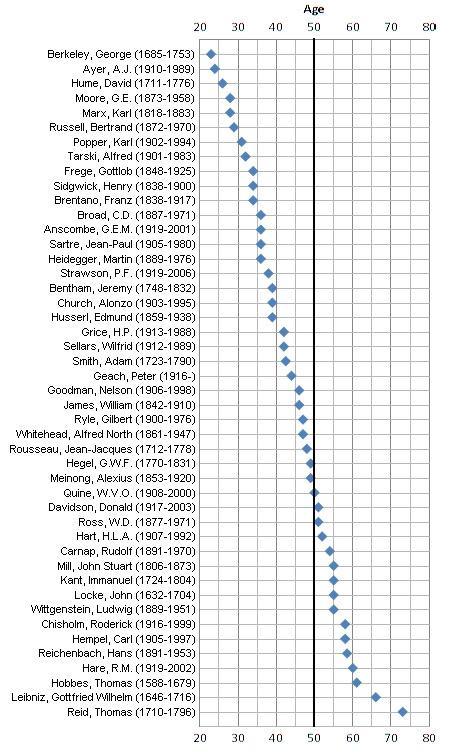 Age

20 30 40 50 60 70 80

Berkeley, George (1685-1753)
Ayer, A.J. (1910-1989)
Hume, David (1711-1776)
Moore, G.E. (1873-1958)
Marx, Karl (1818-1883)
Russell, Bertrand (1872-1970)
Popper, Karl (1902-1994)
Tarski, Alfred (1901-1983)
Frege, Gottlob (1848-1925)
Sidgwick, Henry (1838-1900)
Brentano, Franz (1838-1917)
Broad, C.D. (1887-1971)
Anscombe, G.E.M. (1919-2001)
Sartre, Jean-Paul (1905-1980)
Heidegger, Martin (1889-1976)
Strawson, P.F. (1919-2006)
Bentham, Jeremy (1748-1832)
Church, Alonzo (1903-1995)
Husserl, Edmund (1859-1938)
Grice, H.P. (1913-1988)
Sellars, Wilfrid (1912-1989)
Smith, Adam (1723-1790)
Geach, Peter (1916-)
Goodman, Nelson (1906-1998)
James, William (1842-1910)
Ryle, Gilbert (1900-1976)
Whitehead, Alfred North (1861-1947)
Rousseau, Jean-Jacques (1712-1778)
Hegel, G.W.F. (1770-1831)
Meinong, Alexius (1853-1920)
Quine, W.V.O. (1908-2000)
Davidson, Donald (1917-2003)
Ross, W.D. (1877-1971)
Hart, H.L.A. (1907-1992)
Carnap, Rudolf (1891-1970)
Mill, John Stuart (1806-1873)
Kant, Immanuel (1724-1804)
Locke, John (1632-1704)
Wittgenstein, Ludwig (1889-1951)
Chisholm, Roderick (1916-1999)
Hempel, Carl (1905-1997)
Reichenbach, Hans (1891-1953)
Hare, R.M. (1919-2002)
Hobbes, Thomas (1588-1679)
Leibniz, Gottfried Wilhelm (1646-1716)
Reid, Thomas (1710-1796)

20 30 40 50 60 70 80